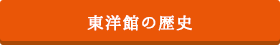 東洋館の歴史